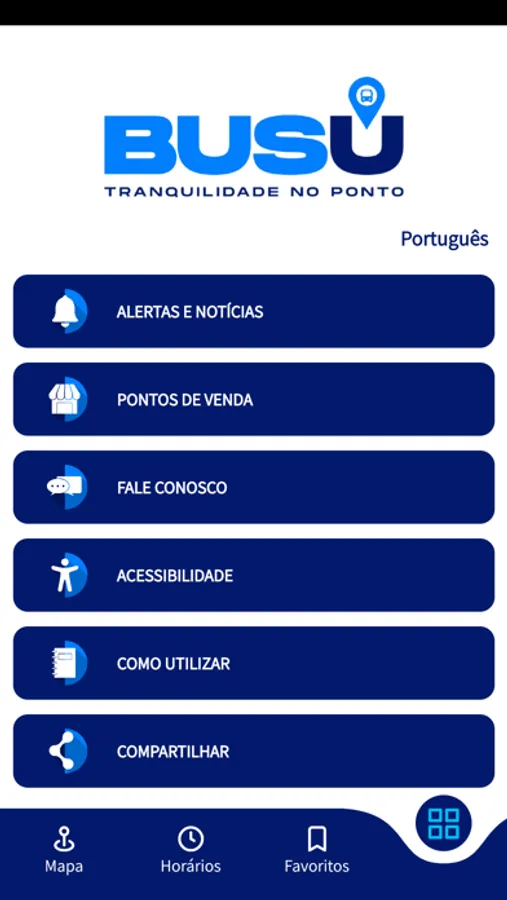 BUSU
TRANQUILIDADE NO PONTO

Português

ALERTAS E NOTÍCIAS

PONTOS DE VENDA

FALE CONOSCO

ACESSIBILIDADE

COMO UTILIZAR

COMPARTILHAR

Mapa
Horários
Favoritos